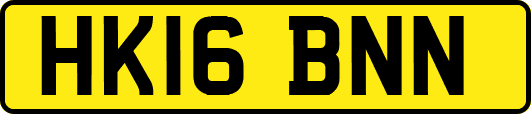 HK16 BNN